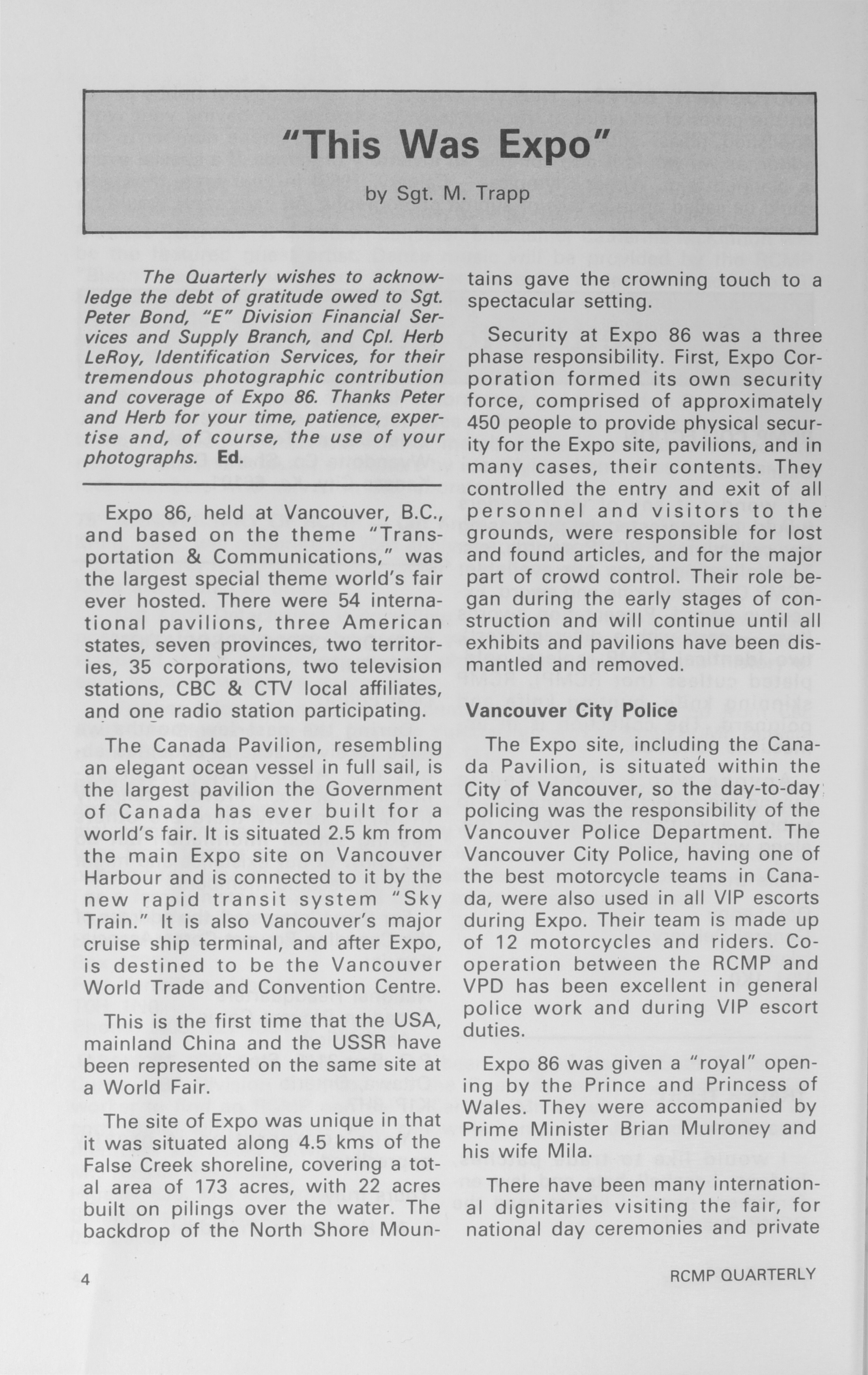 "This Was Expo"

by Sgt. M. Trapp

The Quarterly wishes to acknowledge the debt of gratitude owed to Sgt. Peter Bond, "E" Division Financial Services and Supply Branch, and Cpl. Herb LeRoy, Identification Services, for their tremendous photographic contribution and coverage of Expo 86. Thanks Peter and Herb for your time, patience, expertise and, of course, the use of your photographs. Ed.

Expo 86, held at Vancouver, B.C., and based on the theme "Transportation & Communications," was the largest special theme world's fair ever hosted. There were 54 international pavilions, three American states, seven provinces, two territories, 35 corporations, two television stations, CBC & CTV local affiliates, and one radio station participating.

The Canada Pavilion, resembling an elegant ocean vessel in full sail, is the largest pavilion the Government of Canada has ever built for a world's fair. It is situated 2.5 km from the main Expo site on Vancouver Harbour and is connected to it by the new rapid transit system "Sky Train." It is also Vancouver's major cruise ship terminal, and after Expo, is destined to be the Vancouver World Trade and Convention Centre.

This is the first time that the USA, mainland China and the USSR have been represented on the same site at a World Fair.

The site of Expo was unique in that it was situated along 4.5 kms of the False Creek shoreline, covering a total area of 173 acres, with 22 acres built on pilings over the water. The backdrop of the North Shore Mountains gave the crowning touch to a spectacular setting.

Security at Expo 86 was a three phase responsibility. First, Expo Corporation formed its own security force, comprised of approximately 450 people to provide physical security for the Expo site, pavilions, and in many cases, their contents. They controlled the entry and exit of all personnel and visitors to the grounds, were responsible for lost and found articles, and for the major part of crowd control. Their role began during the early stages of construction and will continue until all exhibits and pavilions have been dismantled and removed.

Vancouver City Police

The Expo site, including the Canada Pavilion, is situated within the City of Vancouver, so the day-to-day policing was the responsibility of the Vancouver Police Department. The Vancouver City Police, having one of the best motorcycle teams in Canada, were also used in all VIP escorts during Expo. Their team is made up of 12 motorcycles and riders. Cooperation between the RCMP and VPD has been excellent in general police work and during VIP escort duties.

Expo 86 was given a "royal" opening by the Prince and Princess of Wales. They were accompanied by Prime Minister Brian Mulroney and his wife Mila.

There have been many international dignitaries visiting the fair, for national day ceremonies and private

4

RCMP QUARTERLY